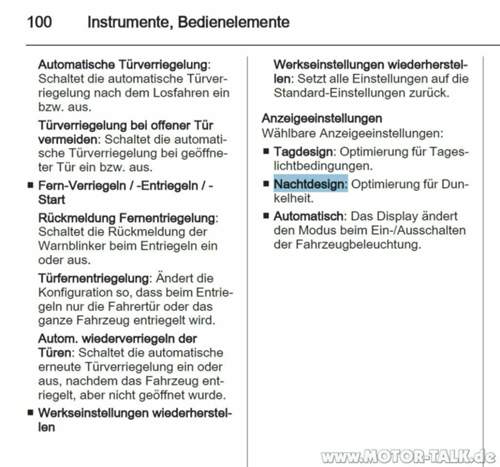 100 Instrumente, Bedienelemente

Automatische Türverriegelung: Schaltet die automatische Türverriegelung nach dem Losfahren ein bzw. aus.

Türverriegelung bei offener Tür vermeiden: Schaltet die automatische Türverriegelung bei geöffneter Tür ein bzw. aus.

■ Fern-Verriegeln / -Entriegeln / -Start

Rückmeldung Fernentriegelung: Schaltet die Rückmeldung der Warnblinker beim Entriegeln ein oder aus.

Türfernentriegelung: Ändert die Konfiguration so, dass beim Entriegeln nur die Fahrertür oder das ganze Fahrzeug entriegelt wird.

Autom. wiederverriegeln der Türen: Schaltet die automatische erneute Türverriegelung ein oder aus, nachdem das Fahrzeug entriegelt, aber nicht geöffnet wurde.

■ Werkseinstellungen wiederherstellen

Werkseinstellungen wiederherstellen: Setzt alle Einstellungen auf die Standard-Einstellungen zurück.

Anzeigeeinstellungen
Wählbare Anzeigeeinstellungen:

■ Tagdesign: Optimierung für Tageslichtbedingungen.

■ Nachtdesign: Optimierung für Dunkelheit.

■ Automatisch: Das Display ändert den Modus beim Ein-/Ausschalten der Fahrzeugbeleuchtung.

www.MOTOR-TALK.de